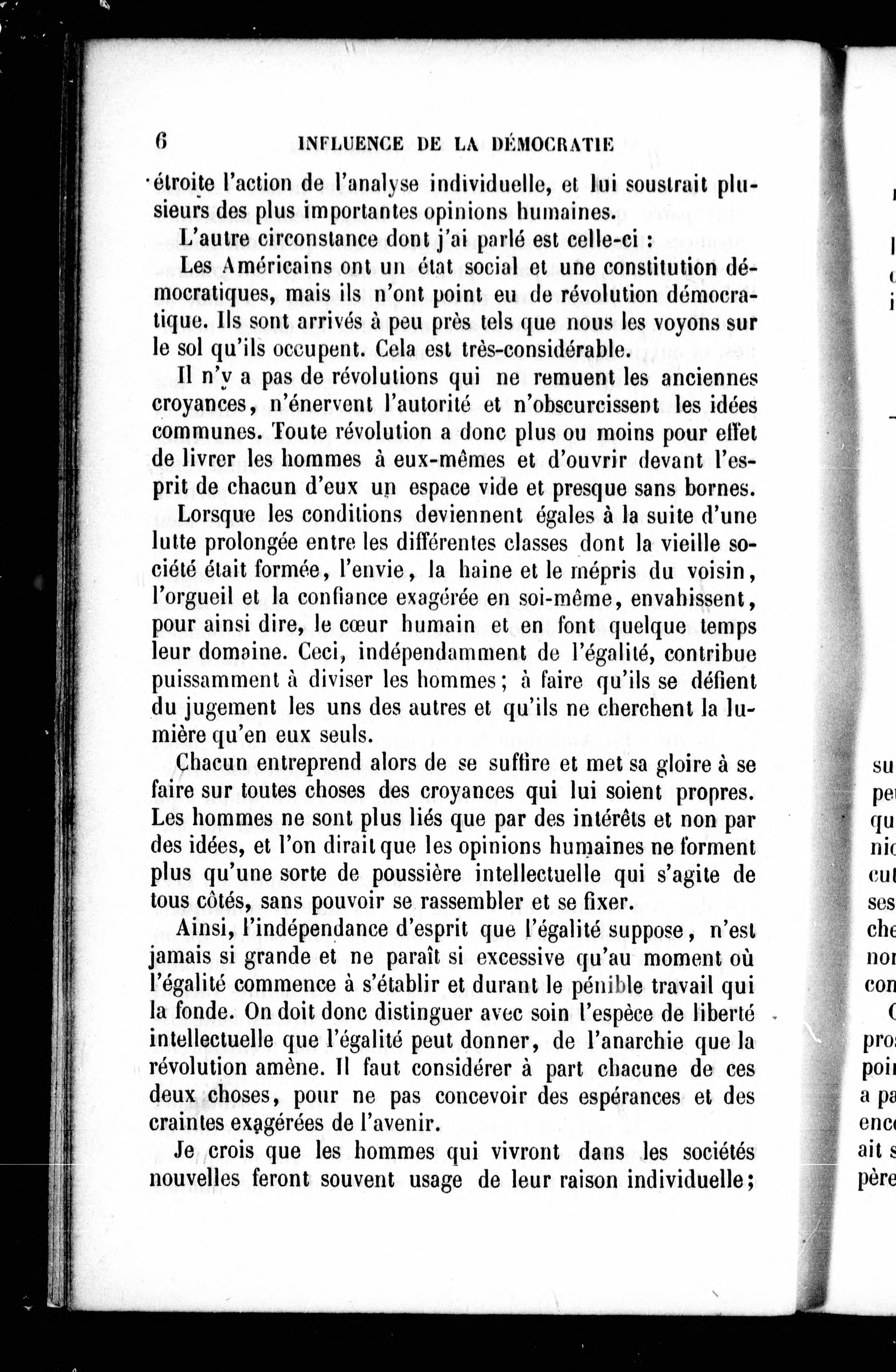 6 INFLUENCE DE LA DÉMOCRATIE

étroite l'action de l'analyse individuelle, et lui soustrait plusieurs des plus importantes opinions humaines.

L'autre circonstance dont j'ai parlé est celle-ci :

Les Américains ont un état social et une constitution démocratiques, mais ils n'ont point eu de révolution démocratique. Ils sont arrivés à peu près tels que nous les voyons sur le sol qu'ils occupent. Cela est très-considérable.

Il n'y a pas de révolutions qui ne remuent les anciennes croyances, n'énervent l'autorité et n'obscurcissent les idées communes. Toute révolution a donc plus ou moins pour effet de livrer les hommes à eux-mêmes et d'ouvrir devant l'esprit de chacun d'eux un espace vide et presque sans bornes.

Lorsque les conditions deviennent égales à la suite d'une lutte prolongée entre les différentes classes dont la vieille société était formée, l'envie, la haine et le mépris du voisin, l'orgueil et la confiance exagérée en soi-même, envahissent, pour ainsi dire, le cœur humain et en font quelque temps leur domaine. Ceci, indépendamment de l'égalité, contribue puissamment à diviser les hommes; à faire qu'ils se défient du jugement les uns des autres et qu'ils ne cherchent la lumière qu'en eux seuls.

Chacun entreprend alors de se suffire et met sa gloire à se faire sur toutes choses des croyances qui lui soient propres. Les hommes ne sont plus liés que par des intérêts et non par des idées, et l'on dirait que les opinions humaines ne forment plus qu'une sorte de poussière intellectuelle qui s'agite de tous côtés, sans pouvoir se rassembler et se fixer.

Ainsi, l'indépendance d'esprit que l'égalité suppose, n'est jamais si grande et ne paraît si excessive qu'au moment où l'égalité commence à s'établir et durant le pénible travail qui la fonde. On doit donc distinguer avec soin l'espèce de liberté intellectuelle que l'égalité peut donner, de l'anarchie que la révolution amène. Il faut considérer à part chacune de ces deux choses, pour ne pas concevoir des espérances et des craintes exagérées de l'avenir.

Je crois que les hommes qui vivront dans les sociétés nouvelles feront souvent usage de leur raison individuelle;